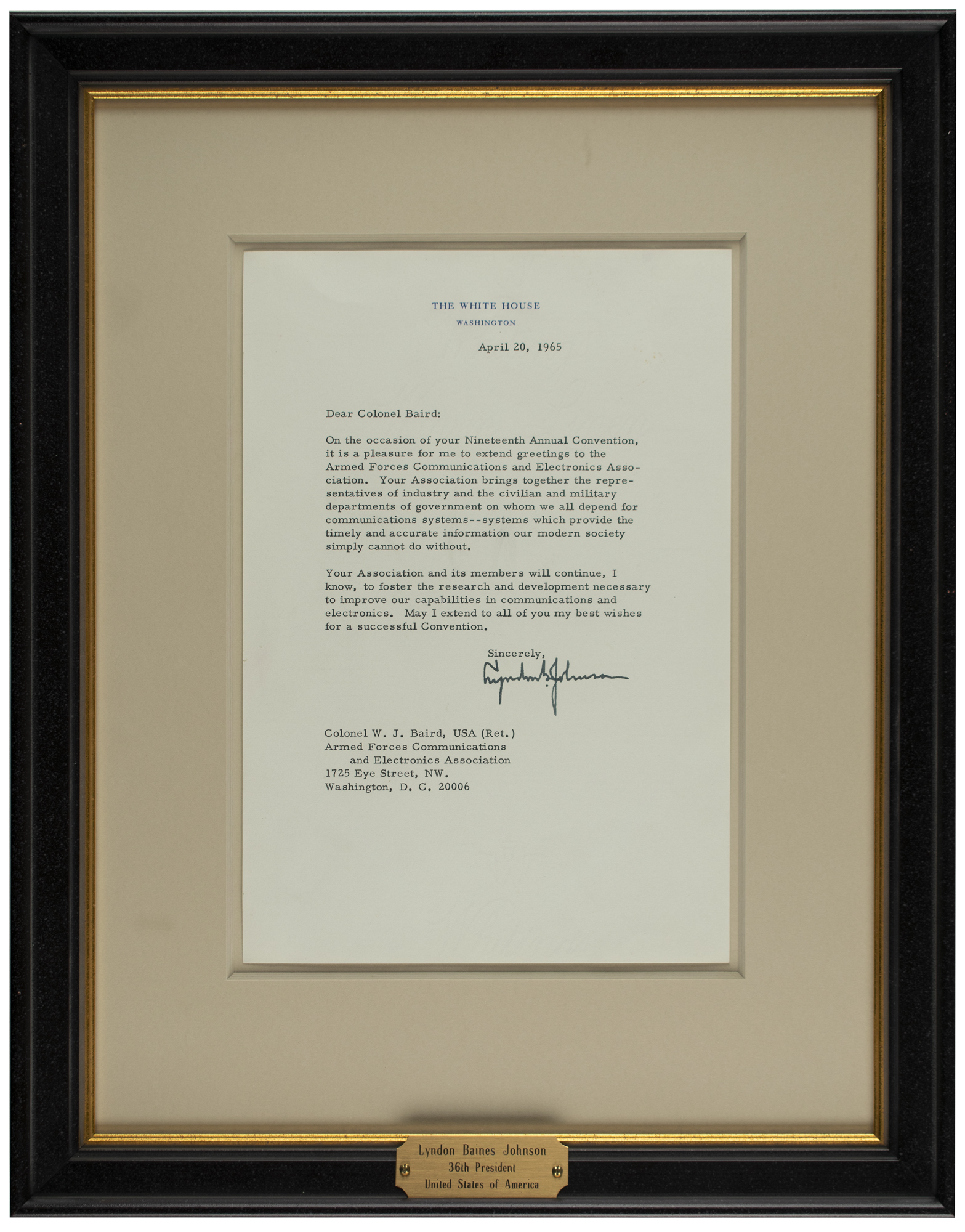 THE WHITE HOUSE
WASHINGTON

April 20, 1965

Dear Colonel Baird:

On the occasion of your Nineteenth Annual Convention, it is a pleasure for me to extend greetings to the Armed Forces Communications and Electronics Association. Your Association brings together the representatives of industry and the civilian and military departments of government on whom we all depend for communications systems--systems which provide the timely and accurate information our modern society simply cannot do without.

Your Association and its members will continue, I know, to foster the research and development necessary to improve our capabilities in communications and electronics. May I extend to all of you my best wishes for a successful Convention.

Sincerely,
Lyndon B. Johnson

Colonel W. J. Baird, USA (Ret.)
Armed Forces Communications
and Electronics Association
1725 Eye Street, NW.
Washington, D. C. 20006

Lyndon Baines Johnson
36th President
United States of America